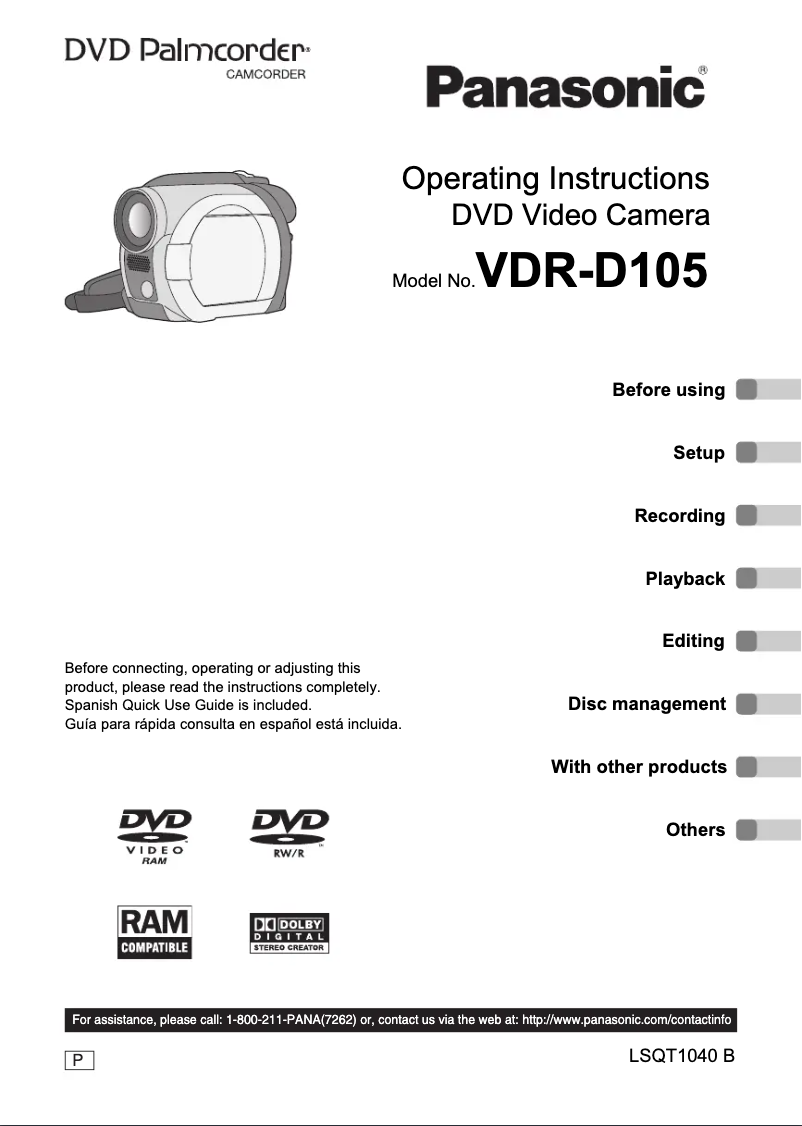 DVD Palmcorder®
CAMCORDER

Panasonic®

Operating Instructions
DVD Video Camera
Model No. VDR-D105

Before using

Setup

Recording

Playback

Editing

Disc management

With other products

Others

Before connecting, operating or adjusting this product, please read the instructions completely.
Spanish Quick Use Guide is included.
Guía para rápida consulta en español está incluida.

DVD VIDEO RAM

DVD RW/R

RAM COMPATIBLE

DOLBY DIGITAL STEREO CREATOR

For assistance, please call: 1-800-211-PANA(7262) or, contact us via the web at: http://www.panasonic.com/contactinfo

P

LSQT1040 B